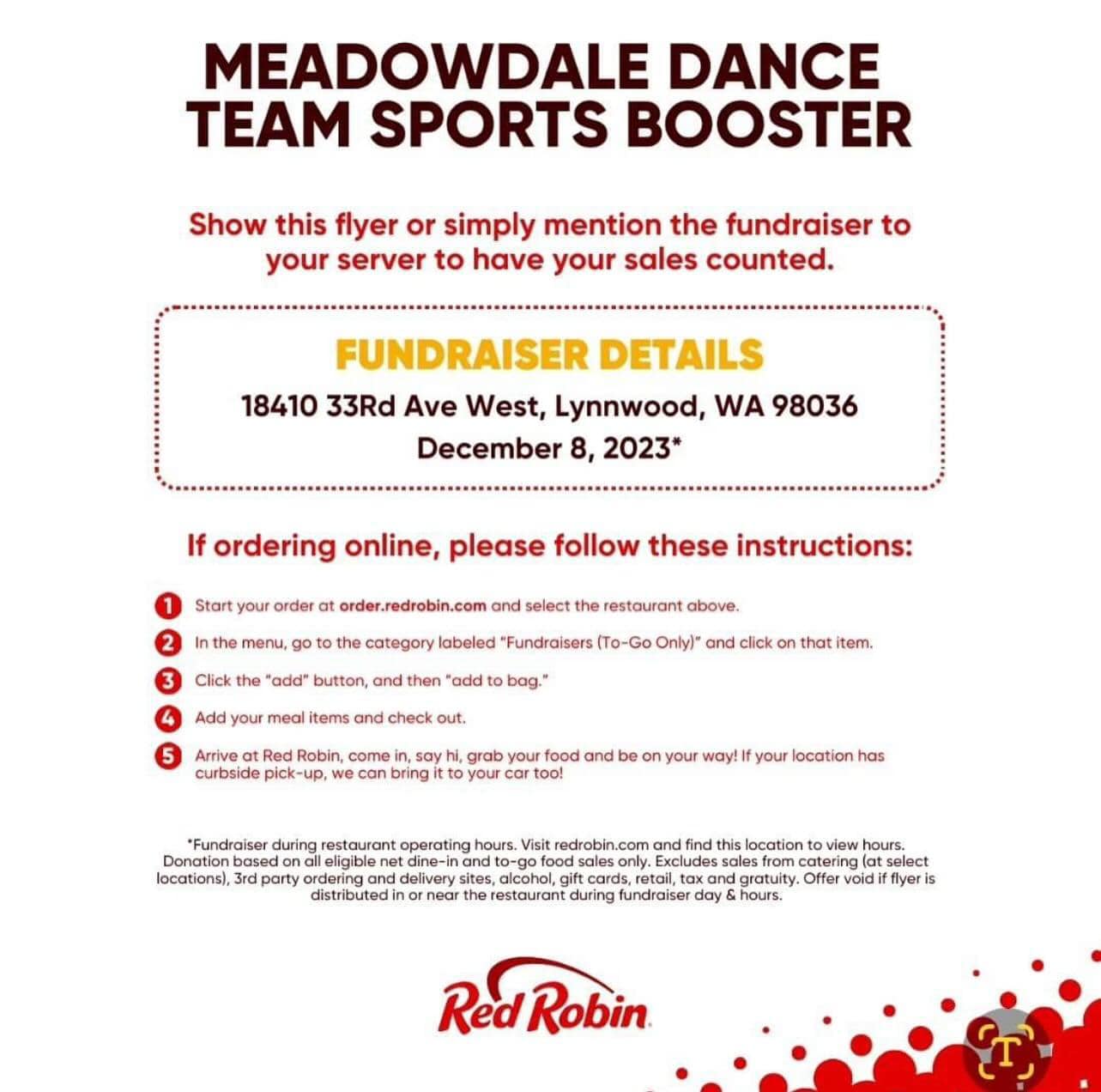 MEADOWDALE DANCE TEAM SPORTS BOOSTER

Show this flyer or simply mention the fundraiser to your server to have your sales counted.

FUNDRAISER DETAILS

18410 33Rd Ave West, Lynnwood, WA 98036

December 8, 2023*

If ordering online, please follow these instructions:

1 Start your order at order.redrobin.com and select the restaurant above.

2 In the menu, go to the category labeled "Fundraisers (To-Go Only)" and click on that item.

3 Click the "add" button, and then "add to bag."

4 Add your meal items and check out.

5 Arrive at Red Robin, come in, say hi, grab your food and be on your way! If your location has curbside pick-up, we can bring it to your car too!

*Fundraiser during restaurant operating hours. Visit redrobin.com and find this location to view hours. Donation based on all eligible net dine-in and to-go food sales only. Excludes sales from catering (at select locations), 3rd party ordering and delivery sites, alcohol, gift cards, retail, tax and gratuity. Offer void if flyer is distributed in or near the restaurant during fundraiser day & hours.

Red Robin

T